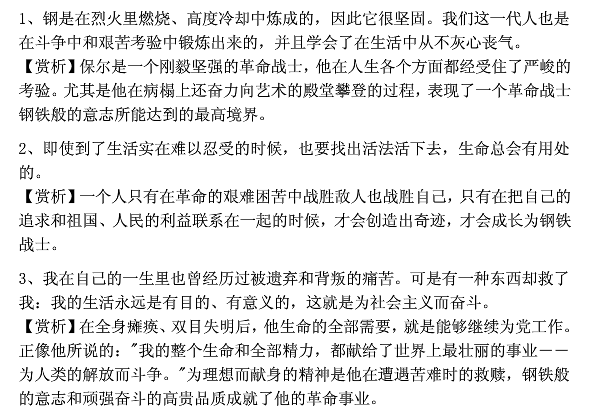 1、钢是在烈火里燃烧、高度冷却中炼成的，因此它很坚固。我们这一代人也是在斗争中和艰苦考验中锻炼出来的，并且学会了在生活中从不灰心丧气。
【赏析】保尔是一个刚毅坚强的革命战士，他在人生各个方面都经受住了严峻的考验。尤其是他在病榻上还奋力向艺术的殿堂攀登的过程，表现了一个革命战士钢铁般的意志所能达到的最高境界。

2、即使到了生活实在难以忍受的时候，也要找出活法活下去，生命总会有用处的。
【赏析】一个人只有在革命的艰难困苦中战胜敌人也战胜自己，只有在把自己的追求和祖国、人民的利益联系在一起的时候，才会创造出奇迹，才会成长为钢铁战士。

3、我在自己的一生里也曾经历过被遗弃和背叛的痛苦。可是有一种东西却救了我：我的生活永远是有目的、有意义的，这就是为社会主义而奋斗。
【赏析】在全身瘫痪、双目失明后，他生命的全部需要，就是能够继续为党工作。正像他所说的："我的整个生命和全部精力，都献给了世界上最壮丽的事业——为人类的解放而斗争。"为理想而献身的精神是他在遭遇苦难时的救赎，钢铁般的意志和顽强奋斗的高贵品质成就了他的革命事业。